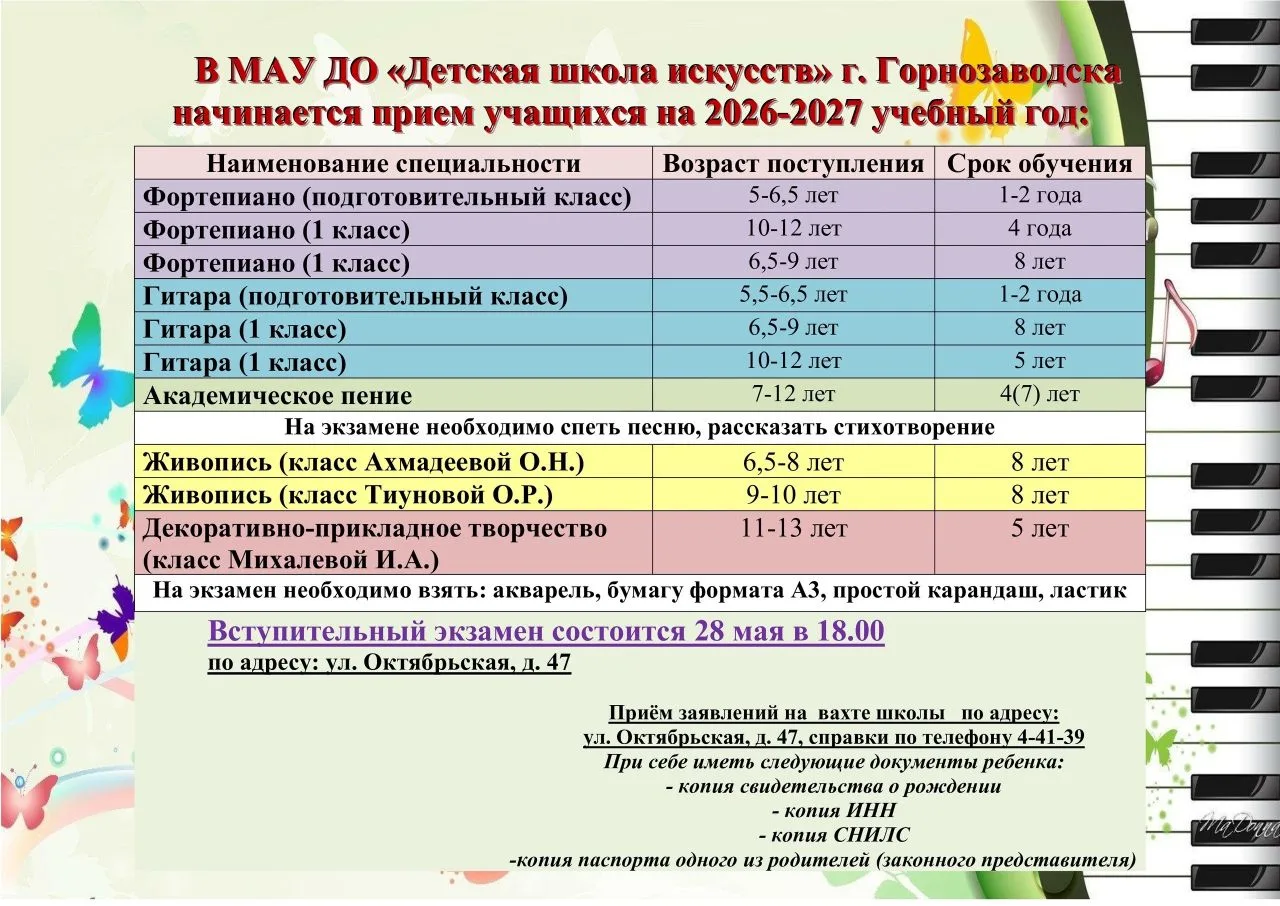 В МАУ ДО «Детская школа искусств» г. Горнозаводска начинается прием учащихся на 2026-2027 учебный год:

| Наименование специальности | Возраст поступления | Срок обучения |
|---|---|---|
| Фортепиано (подготовительный класс) | 5-6,5 лет | 1-2 года |
| Фортепиано (1 класс) | 10-12 лет | 4 года |
| Фортепиано (1 класс) | 6,5-9 лет | 8 лет |
| Гитара (подготовительный класс) | 5,5-6,5 лет | 1-2 года |
| Гитара (1 класс) | 6,5-9 лет | 8 лет |
| Гитара (1 класс) | 10-12 лет | 5 лет |
| Академическое пение | 7-12 лет | 4(7) лет |
| На экзамене необходимо спеть песню, рассказать стихотворение | | |
| Живопись (класс Ахмадеевой О.Н.) | 6,5-8 лет | 8 лет |
| Живопись (класс Тиуновой О.Р.) | 9-10 лет | 8 лет |
| Декоративно-прикладное творчество (класс Михалевой И.А.) | 11-13 лет | 5 лет |
| На экзамен необходимо взять: акварель, бумагу формата А3, простой карандаш, ластик | | |

Вступительный экзамен состоится 28 мая в 18.00
по адресу: ул. Октябрьская, д. 47

Приём заявлений на вахте школы по адресу:
ул. Октябрьская, д. 47, справки по телефону 4-41-39
При себе иметь следующие документы ребенка:
- копия свидетельства о рождении
- копия ИНН
- копия СНИЛС
-копия паспорта одного из родителей (законного представителя)

MaDonna